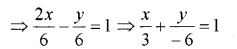 $\Rightarrow \frac{2x}{6} - \frac{y}{6} = 1 \Rightarrow \frac{x}{3} + \frac{y}{-6} = 1$